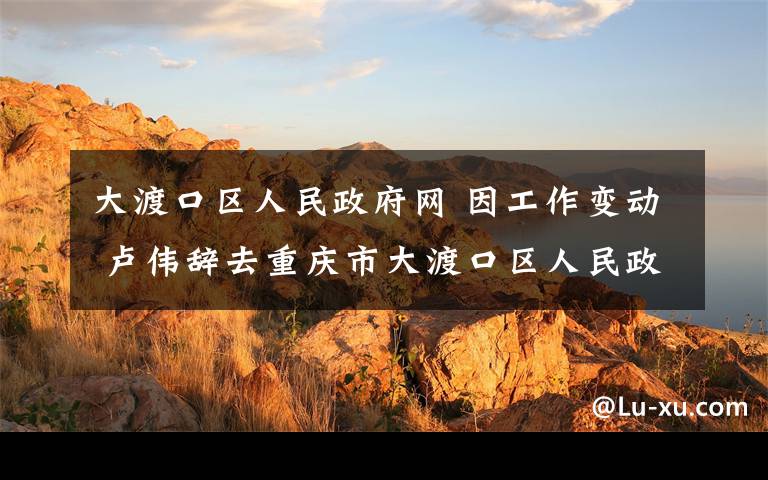 大渡口区人民政府网 因工作变动 卢伟辞去重庆市大渡口区人民政

@Lu-xu.com